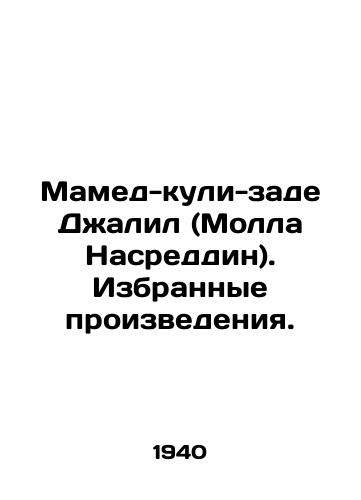 Мамед-кули-заде Джалил (Молла Насреддин). Избранные произведения.

1940